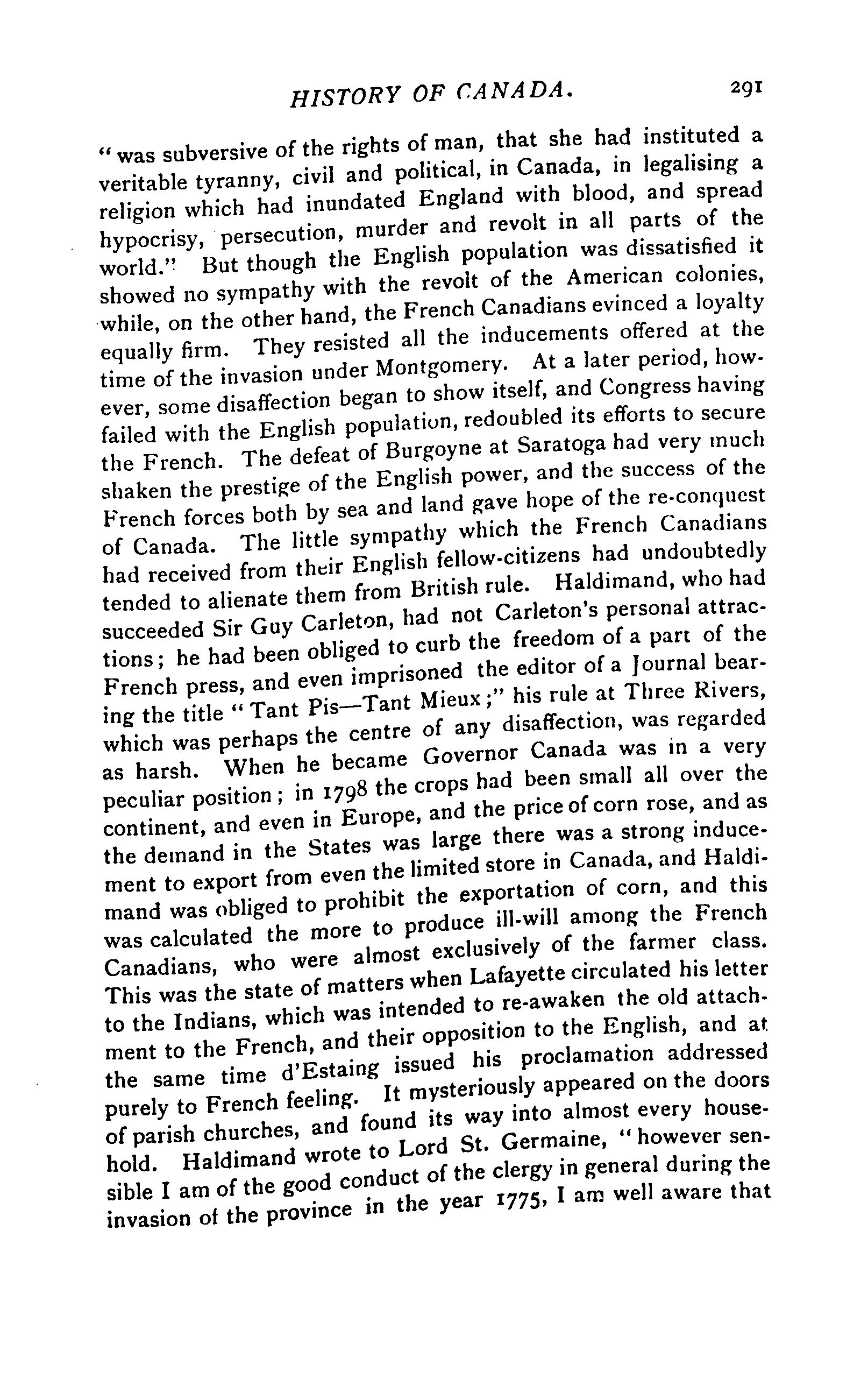 HISTORY OF CANADA. 291

"was subversive of the rights of man, that she had instituted a veritable tyranny, civil and political, in Canada, in legalising a religion which had inundated England with blood, and spread hypocrisy, persecution, murder and revolt in all parts of the world." But though the English population was dissatisfied it showed no sympathy with the revolt of the American colonies, while, on the other hand, the French Canadians evinced a loyalty equally firm. They resisted all the inducements offered at the time of the invasion under Montgomery. At a later period, however, some disaffection began to show itself, and Congress having failed with the English population, redoubled its efforts to secure the French. The defeat of Burgoyne at Saratoga had very much shaken the prestige of the English power, and the success of the French forces both by sea and land gave hope of the re-conquest of Canada. The little sympathy which the French Canadians had received from their English fellow-citizens had undoubtedly tended to alienate them from British rule. Haldimand, who had succeeded Sir Guy Carleton, had not Carleton's personal attractions; he had been obliged to curb the freedom of a part of the French press, and even imprisoned the editor of a Journal bearing the title "Tant Pis—Tant Mieux;" his rule at Three Rivers, which was perhaps the centre of any disaffection, was regarded as harsh. When he became Governor Canada was in a very peculiar position; in 1798 the crops had been small all over the continent, and even in Europe, and the price of corn rose, and as the demand in the States was large there was a strong inducement to export from even the limited store in Canada, and Haldimand was obliged to prohibit the exportation of corn, and this was calculated the more to produce ill-will among the French Canadians, who were almost exclusively of the farmer class. This was the state of matters when Lafayette circulated his letter to the Indians, which was intended to re-awaken the old attachment to the French, and their opposition to the English, and at the same time d'Estaing issued his proclamation addressed purely to French feeling. It mysteriously appeared on the doors of parish churches, and found its way into almost every household. Haldimand wrote to Lord St. Germaine, "however sensible I am of the good conduct of the clergy in general during the invasion of the province in the year 1775, I am well aware that